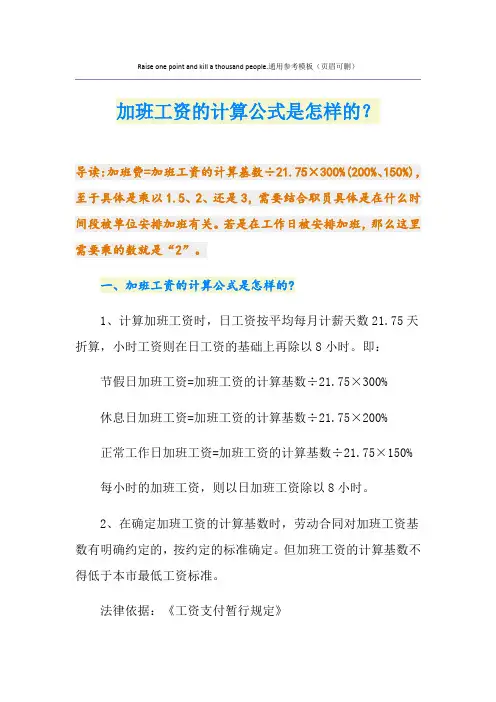 Raise one point and kill a thousand people.通用参考模板（页眉可删）

加班工资的计算公式是怎样的？

导读：加班费=加班工资的计算基数÷21.75×300%(200%、150%)，至于具体是乘以1.5、2、还是3，需要结合职员具体是在什么时间段被单位安排加班有关。若是在工作日被安排加班，那么这里需要乘的数就是“2”。

一、加班工资的计算公式是怎样的?

1、计算加班工资时，日工资按平均每月计薪天数21.75天折算，小时工资则在日工资的基础上再除以8小时。即：

节假日加班工资=加班工资的计算基数÷21.75×300%

休息日加班工资=加班工资的计算基数÷21.75×200%

正常工作日加班工资=加班工资的计算基数÷21.75×150%

每小时的加班工资，则以日加班工资除以8小时。

2、在确定加班工资的计算基数时，劳动合同对加班工资基数有明确约定的，按约定的标准确定。但加班工资的计算基数不得低于本市最低工资标准。

法律依据：《工资支付暂行规定》